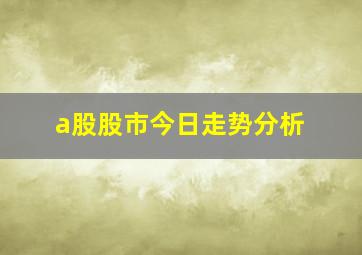 a股股市今日走势分析